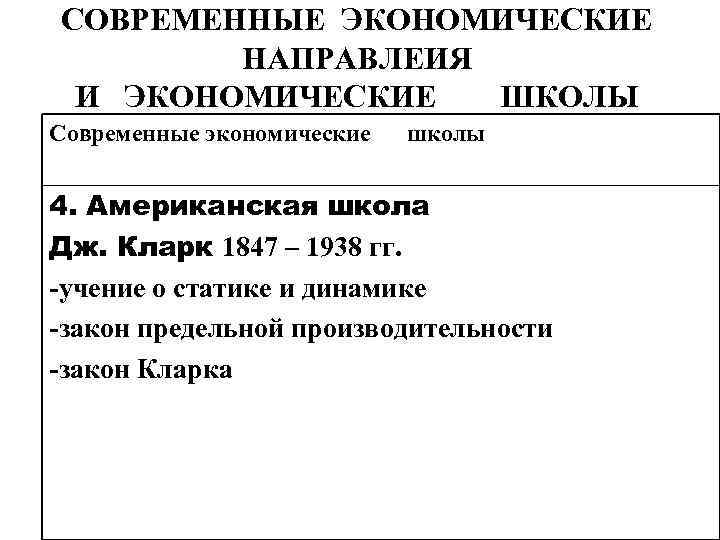 СОВРЕМЕННЫЕ ЭКОНОМИЧЕСКИЕ НАПРАВЛЕИЯ
И ЭКОНОМИЧЕСКИЕ ШКОЛЫ

Современные экономические школы

4. Американская школа
Дж. Кларк 1847 – 1938 гг.
-учение о статике и динамике
-закон предельной производительности
-закон Кларка